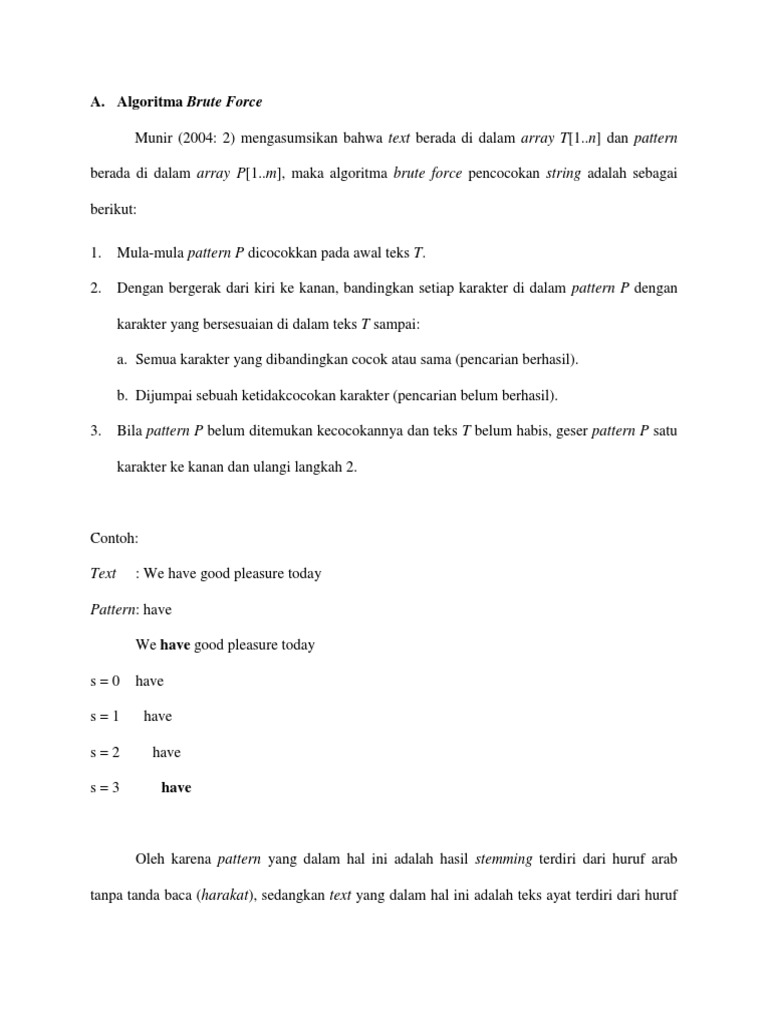 A. Algoritma Brute Force

Munir (2004: 2) mengasumsikan bahwa text berada di dalam array T[1..n] dan pattern berada di dalam array P[1..m], maka algoritma brute force pencocokan string adalah sebagai berikut:

1. Mula-mula pattern P dicocokkan pada awal teks T.

2. Dengan bergerak dari kiri ke kanan, bandingkan setiap karakter di dalam pattern P dengan karakter yang bersesuaian di dalam teks T sampai:

a. Semua karakter yang dibandingkan cocok atau sama (pencarian berhasil).

b. Dijumpai sebuah ketidakcocokan karakter (pencarian belum berhasil).

3. Bila pattern P belum ditemukan kecocokannya dan teks T belum habis, geser pattern P satu karakter ke kanan dan ulangi langkah 2.

Contoh:

Text : We have good pleasure today

Pattern: have

We have good pleasure today

s = 0 have

s = 1 have

s = 2 have

s = 3 have

Oleh karena pattern yang dalam hal ini adalah hasil stemming terdiri dari huruf arab tanpa tanda baca (harakat), sedangkan text yang dalam hal ini adalah teks ayat terdiri dari huruf